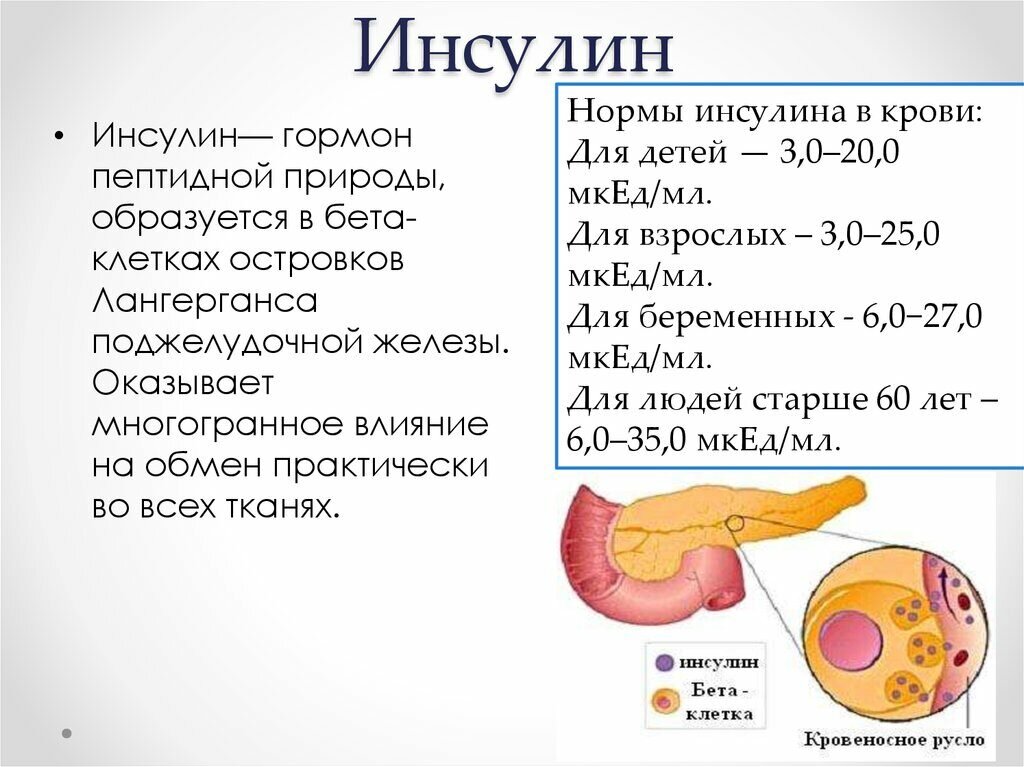 Инсулин

• Инсулин— гормон пептидной природы, образуется в бета-клетках островков Лангерганса поджелудочной железы. Оказывает многогранное влияние на обмен практически во всех тканях.

Нормы инсулина в крови:
Для детей — 3,0–20,0 мкЕд/мл.
Для взрослых – 3,0–25,0 мкЕд/мл.
Для беременных - 6,0–27,0 мкЕд/мл.
Для людей старше 60 лет – 6,0–35,0 мкЕд/мл.

инсулин
Бета - клетка
Кровеносное русло